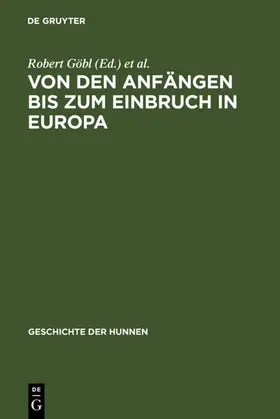 DE GRUYTER

Robert Göbl (Ed.) et al.

VON DEN ANFÄNGEN BIS ZUM EINBRUCH IN EUROPA

GESCHICHTE DER HUNNEN

DE
G